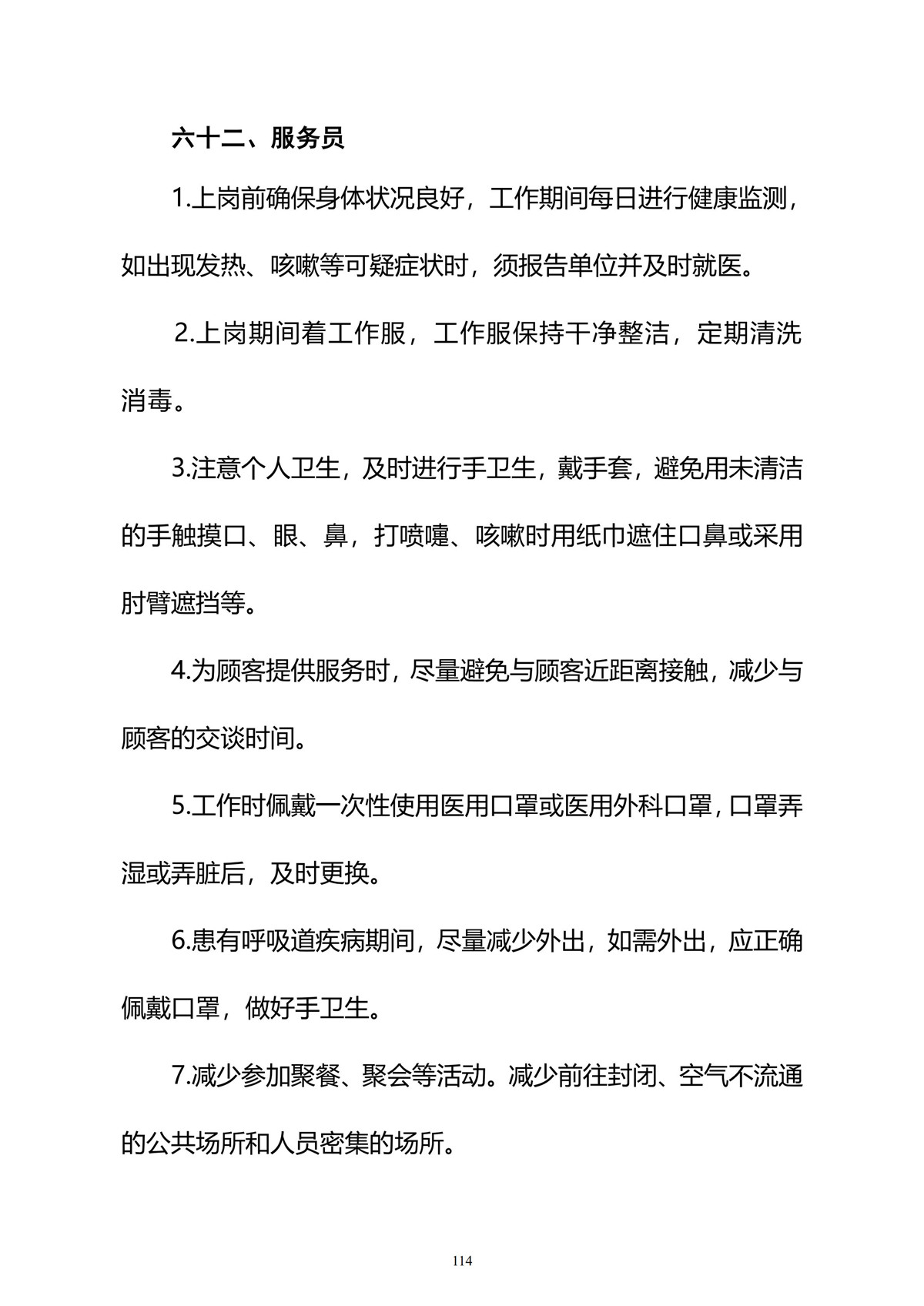 六十二、服务员

1.上岗前确保身体状况良好，工作期间每日进行健康监测，如出现发热、咳嗽等可疑症状时，须报告单位并及时就医。

2.上岗期间着工作服，工作服保持干净整洁，定期清洗消毒。

3.注意个人卫生，及时进行手卫生，戴手套，避免用未清洁的手触摸口、眼、鼻，打喷嚏、咳嗽时用纸巾遮住口鼻或采用肘臂遮挡等。

4.为顾客提供服务时，尽量避免与顾客近距离接触，减少与顾客的交谈时间。

5.工作时佩戴一次性使用医用口罩或医用外科口罩，口罩弄湿或弄脏后，及时更换。

6.患有呼吸道疾病期间，尽量减少外出，如需外出，应正确佩戴口罩，做好手卫生。

7.减少参加聚餐、聚会等活动。减少前往封闭、空气不流通的公共场所和人员密集的场所。

114